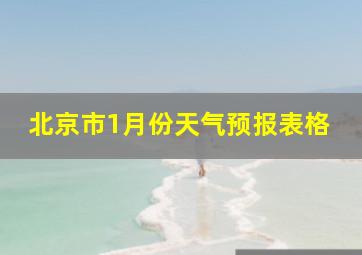 北京市1月份天气预报表格